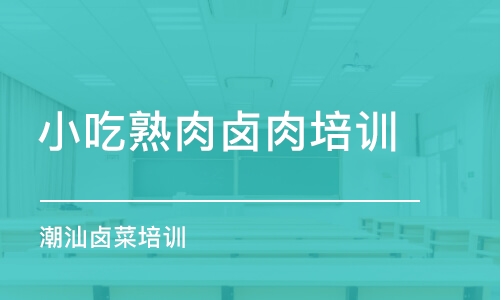 小吃熟肉卤肉培训

潮汕卤菜培训